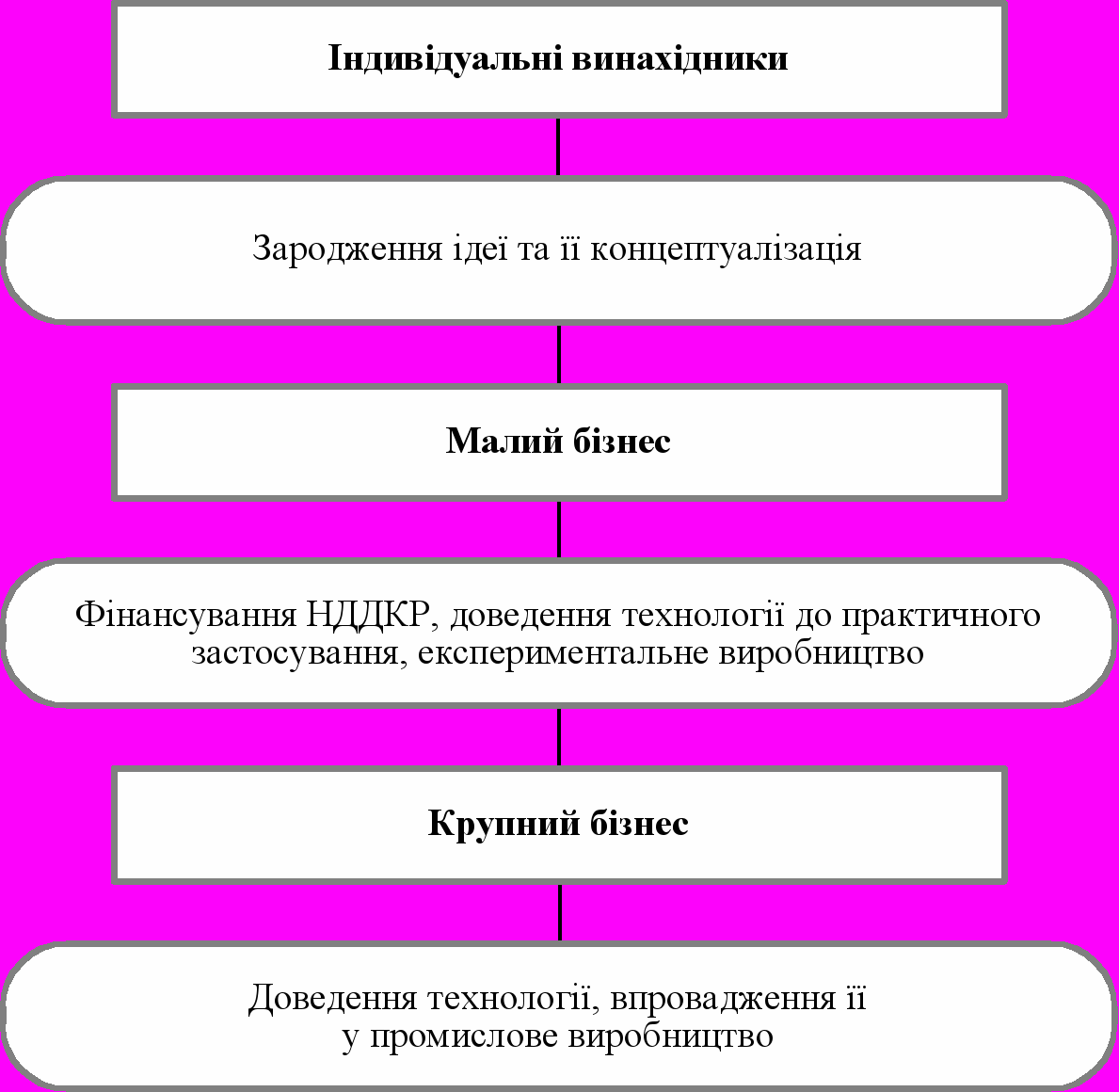 Індивідуальні винахідники

Зародження ідеї та її концептуалізація

Малий бізнес

Фінансування НДДКР, доведення технології до практичного застосування, експериментальне виробництво

Крупний бізнес

Доведення технології, впровадження її у промислове виробництво